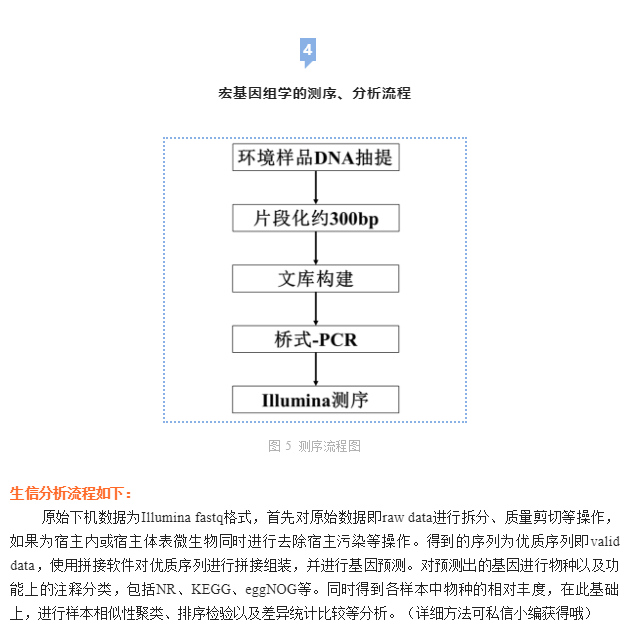 4

宏基因组学的测序、分析流程

环境样品DNA抽提

片段化约300bp

文库构建

桥式-PCR

Illumina测序

图 5 测序流程图

生信分析流程如下：

原始下机数据为Illumina fastq格式，首先对原始数据即raw data进行拆分、质量剪切等操作，如果为宿主内或宿主体表微生物同时进行去除宿主污染等操作。得到的序列为优质序列即valid data，使用拼接软件对优质序列进行拼接组装，并进行基因预测。对预测出的基因进行物种以及功能上的注释分类，包括NR、KEGG、eggNOG等。同时得到各样本中物种的相对丰度，在此基础上，进行样本相似性聚类、排序检验以及差异统计比较等分析。（详细方法可私信小编获得哦）